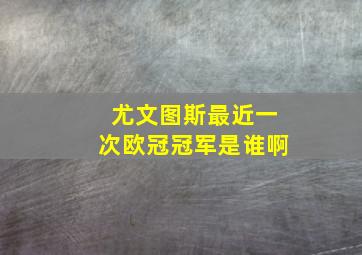 尤文图斯最近一次欧冠冠军是谁啊